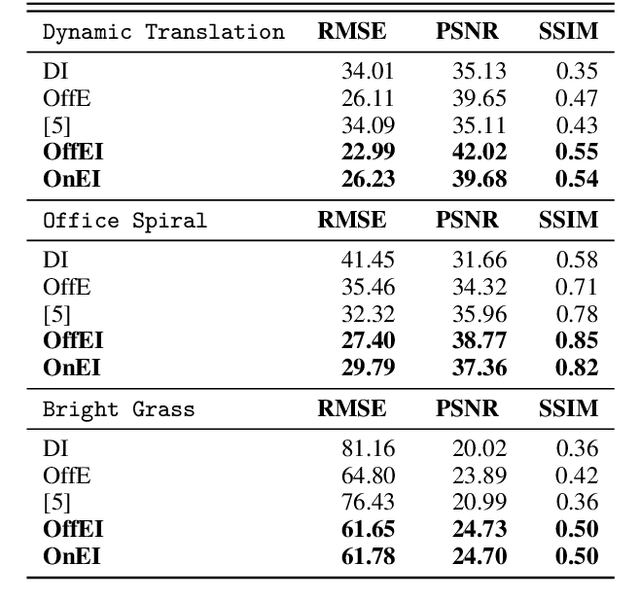 | Dynamic Translation | RMSE | PSNR | SSIM |
|---|---|---|---|
| DI | 34.01 | 35.13 | 0.35 |
| OffE | 26.11 | 39.65 | 0.47 |
| [5] | 34.09 | 35.11 | 0.43 |
| OffEI | 22.99 | 42.02 | 0.55 |
| OnEI | 26.23 | 39.68 | 0.54 |
| Office Spiral | RMSE | PSNR | SSIM |
| DI | 41.45 | 31.66 | 0.58 |
| OffE | 35.46 | 34.32 | 0.71 |
| [5] | 32.32 | 35.96 | 0.78 |
| OffEI | 27.40 | 38.77 | 0.85 |
| OnEI | 29.79 | 37.36 | 0.82 |
| Bright Grass | RMSE | PSNR | SSIM |
| DI | 81.16 | 20.02 | 0.36 |
| OffE | 64.80 | 23.89 | 0.42 |
| [5] | 76.43 | 20.99 | 0.36 |
| OffEI | 61.65 | 24.73 | 0.50 |
| OnEI | 61.78 | 24.70 | 0.50 |